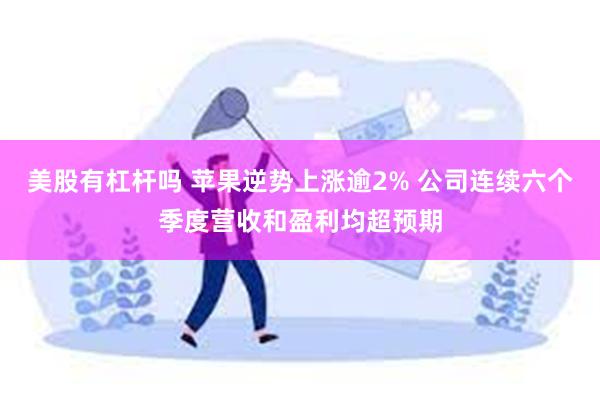 美股有杠杆吗 苹果逆势上涨逾2% 公司连续六个季度营收和盈利均超预期